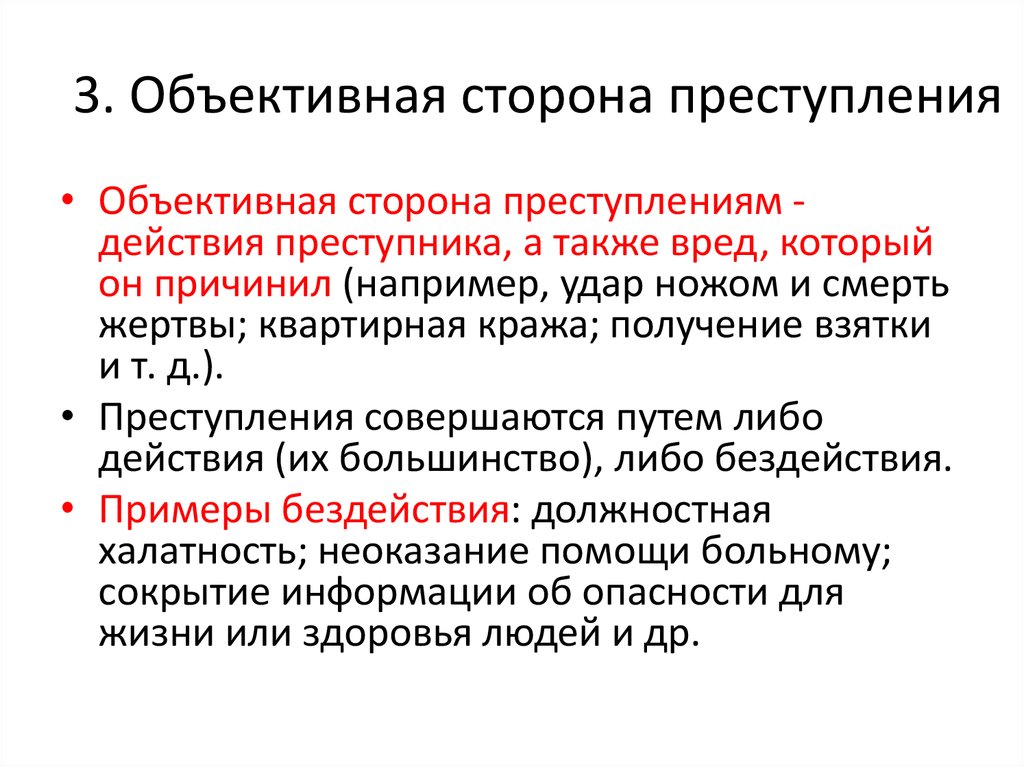 3. Объективная сторона преступления

• Объективная сторона преступлениям - действия преступника, а также вред, который он причинил (например, удар ножом и смерть жертвы; квартирная кража; получение взятки и т. д.).

• Преступления совершаются путем либо действия (их большинство), либо бездействия.

• Примеры бездействия: должностная халатность; неоказание помощи больному; сокрытие информации об опасности для жизни или здоровья людей и др.